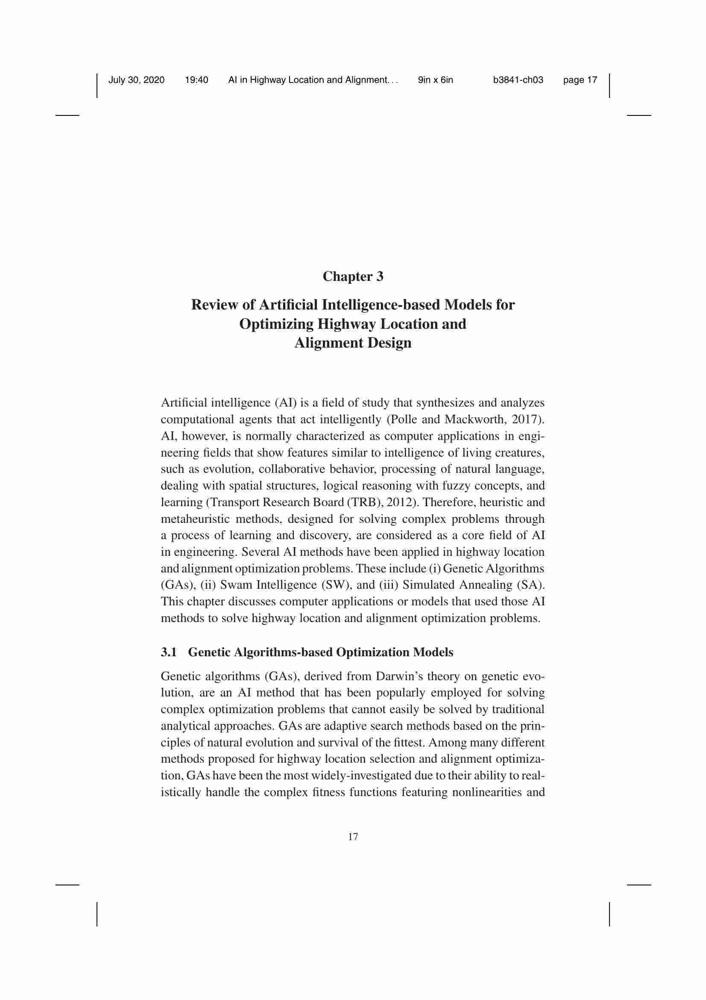 July 30, 2020 19:40 AI in Highway Location and Alignment. . . 9in x 6in b3841-ch03 page 17

Chapter 3

Review of Artificial Intelligence-based Models for Optimizing Highway Location and Alignment Design

Artificial intelligence (AI) is a field of study that synthesizes and analyzes computational agents that act intelligently (Polle and Mackworth, 2017). AI, however, is normally characterized as computer applications in engineering fields that show features similar to intelligence of living creatures, such as evolution, collaborative behavior, processing of natural language, dealing with spatial structures, logical reasoning with fuzzy concepts, and learning (Transport Research Board (TRB), 2012). Therefore, heuristic and metaheuristic methods, designed for solving complex problems through a process of learning and discovery, are considered as a core field of AI in engineering. Several AI methods have been applied in highway location and alignment optimization problems. These include (i) Genetic Algorithms (GAs), (ii) Swam Intelligence (SW), and (iii) Simulated Annealing (SA). This chapter discusses computer applications or models that used those AI methods to solve highway location and alignment optimization problems.

3.1 Genetic Algorithms-based Optimization Models

Genetic algorithms (GAs), derived from Darwin's theory on genetic evolution, are an AI method that has been popularly employed for solving complex optimization problems that cannot easily be solved by traditional analytical approaches. GAs are adaptive search methods based on the principles of natural evolution and survival of the fittest. Among many different methods proposed for highway location selection and alignment optimization, GAs have been the most widely-investigated due to their ability to realistically handle the complex fitness functions featuring nonlinearities and

17